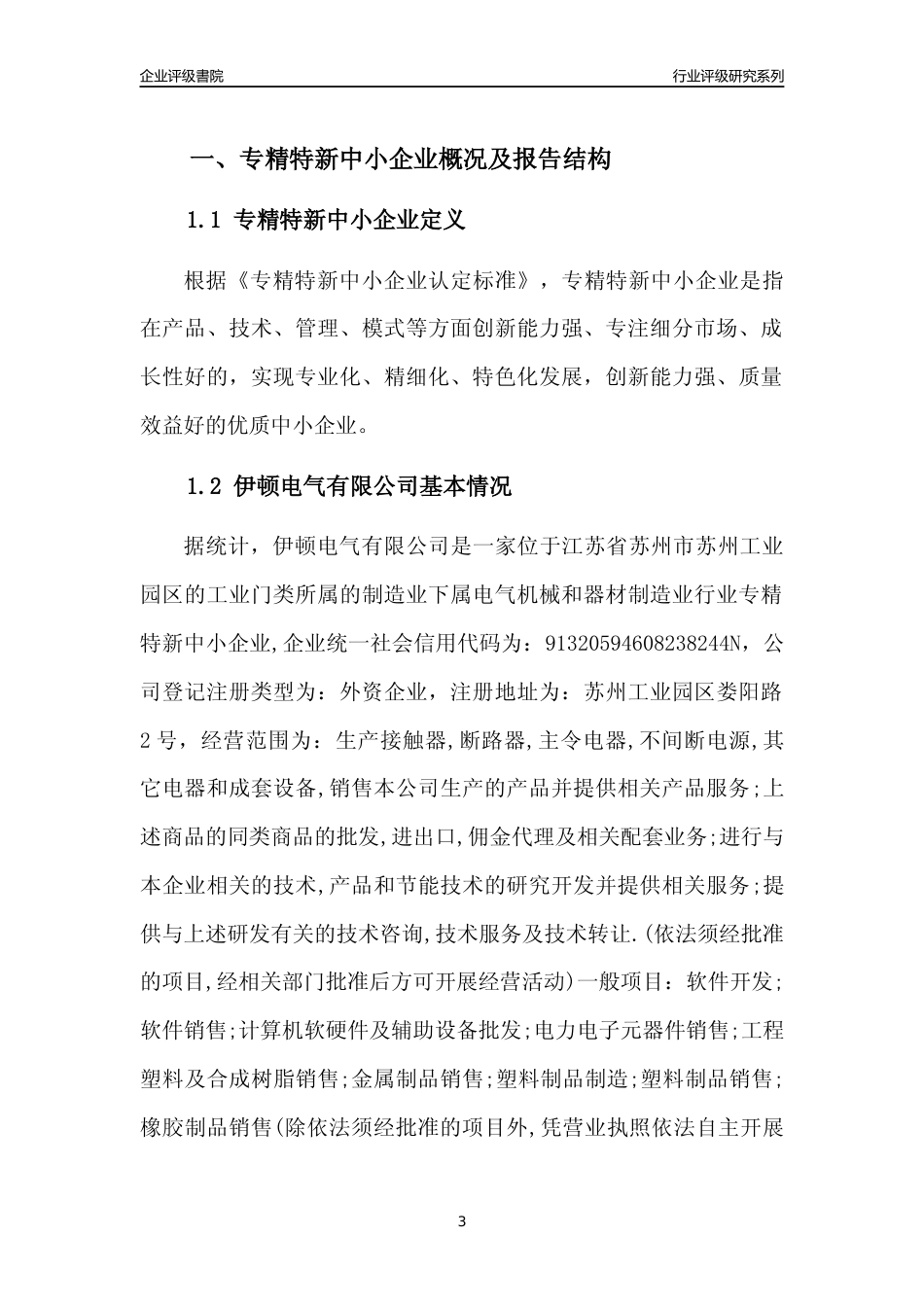 企业评级書院

行业评级研究系列

一、专精特新中小企业概况及报告结构

1.1 专精特新中小企业定义

根据《专精特新中小企业认定标准》，专精特新中小企业是指在产品、技术、管理、模式等方面创新能力强、专注细分市场、成长性好的，实现专业化、精细化、特色化发展，创新能力强、质量效益好的优质中小企业。

1.2 伊顿电气有限公司基本情况

据统计，伊顿电气有限公司是一家位于江苏省苏州市苏州工业园区的工业门类所属的制造业下属电气机械和器材制造业行业专精特新中小企业,企业统一社会信用代码为：91320594608238244N，公司登记注册类型为：外资企业，注册地址为：苏州工业园区娄阳路2号，经营范围为：生产接触器,断路器,主令电器,不间断电源,其它电器和成套设备,销售本公司生产的产品并提供相关产品服务;上述商品的同类商品的批发,进出口,佣金代理及相关配套业务;进行与本企业相关的技术,产品和节能技术的研究开发并提供相关服务;提供与上述研发有关的技术咨询,技术服务及技术转让.(依法须经批准的项目,经相关部门批准后方可开展经营活动)一般项目：软件开发;软件销售;计算机软硬件及辅助设备批发;电力电子元器件销售;工程塑料及合成树脂销售;金属制品销售;塑料制品制造;塑料制品销售;橡胶制品销售(除依法须经批准的项目外,凭营业执照依法自主开展

3